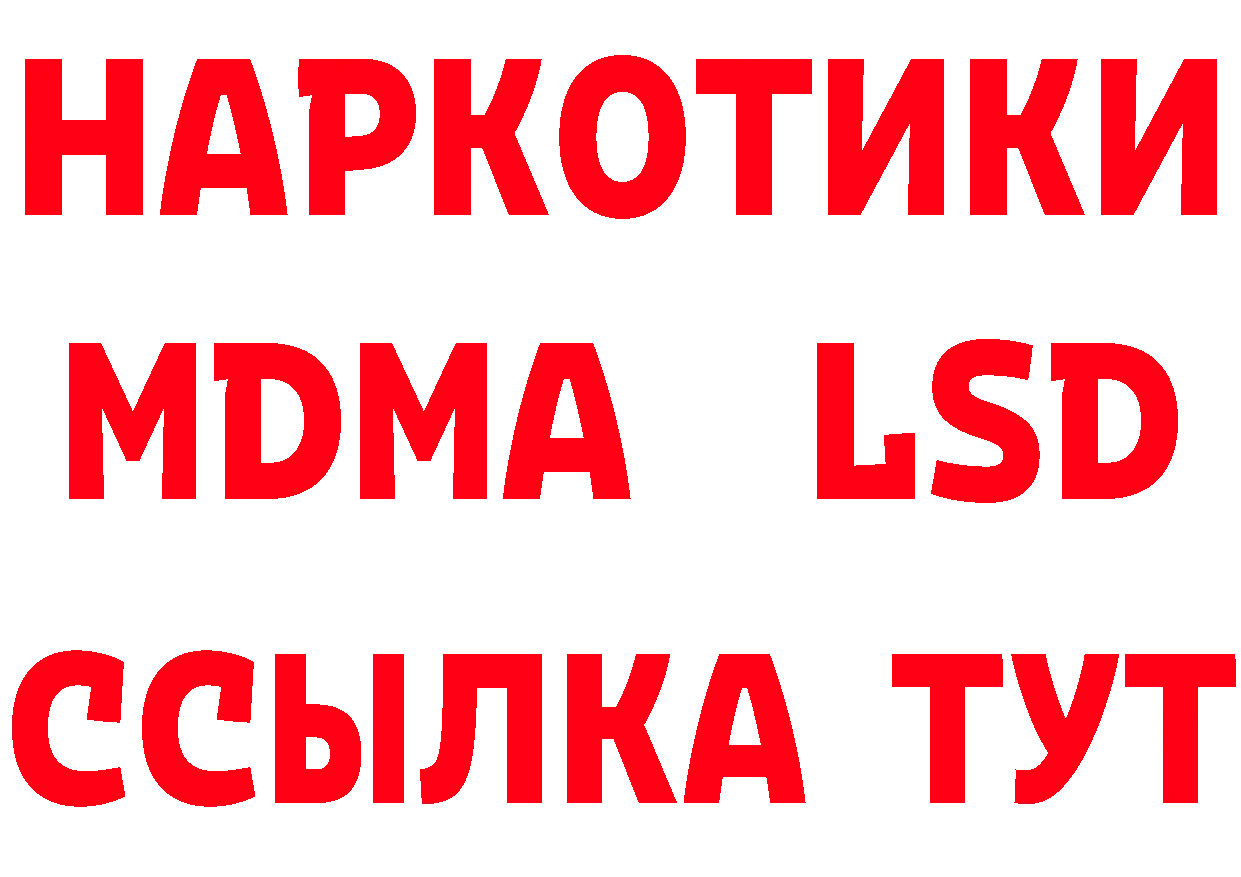 НАРКОТИКИ
MDMA LSD
ССЫЛКА ТУТ